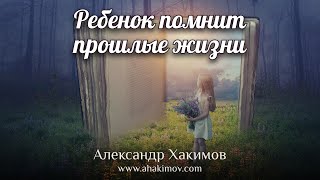 Ребенок помнит прошлые жизни

Александр Хакимов
www.ahakimov.com